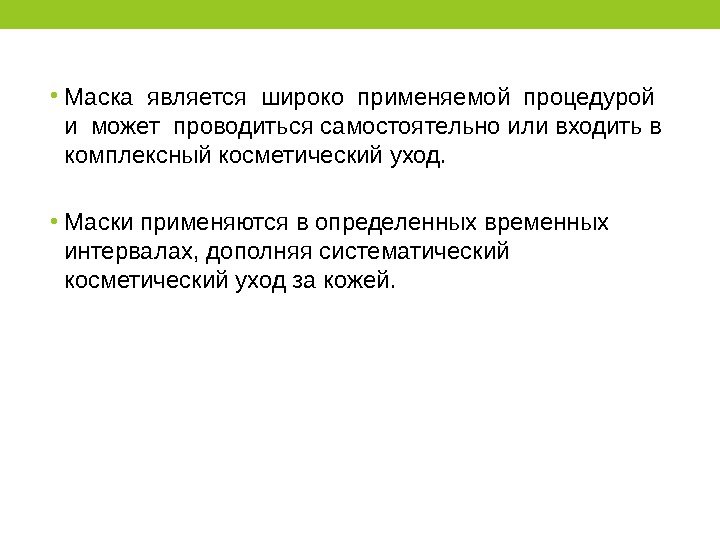 • Маска является широко применяемой процедурой и может проводиться самостоятельно или входить в комплексный косметический уход.

• Маски применяются в определенных временных интервалах, дополняя систематический косметический уход за кожей.